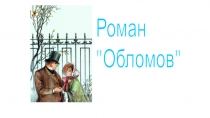 Роман
"Обломов"